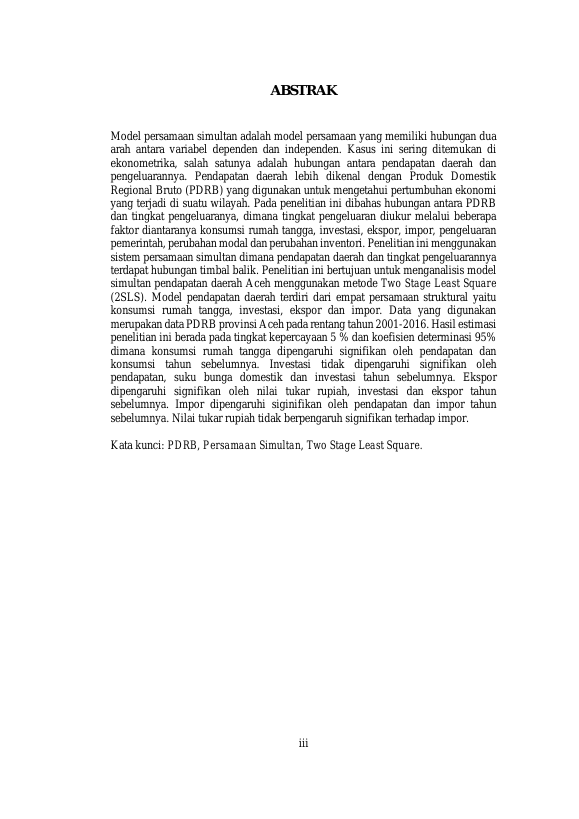 ABSTRAK

Model persamaan simultan adalah model persamaan yang memiliki hubungan dua arah antara variabel dependen dan independen. Kasus ini sering ditemukan di ekonometrika, salah satunya adalah hubungan antara pendapatan daerah dan pengeluarannya. Pendapatan daerah lebih dikenal dengan Produk Domestik Regional Bruto (PDRB) yang digunakan untuk mengetahui pertumbuhan ekonomi yang terjadi di suatu wilayah. Pada penelitian ini dibahas hubungan antara PDRB dan tingkat pengeluaranya, dimana tingkat pengeluaran diukur melalui beberapa faktor diantaranya konsumsi rumah tangga, investasi, ekspor, impor, pengeluaran pemerintah, perubahan modal dan perubahan inventori. Penelitian ini menggunakan sistem persamaan simultan dimana pendapatan daerah dan tingkat pengeluarannya terdapat hubungan timbal balik. Penelitian ini bertujuan untuk menganalisis model simultan pendapatan daerah Aceh menggunakan metode Two Stage Least Square (2SLS). Model pendapatan daerah terdiri dari empat persamaan struktural yaitu konsumsi rumah tangga, investasi, ekspor dan impor. Data yang digunakan merupakan data PDRB provinsi Aceh pada rentang tahun 2001-2016. Hasil estimasi penelitian ini berada pada tingkat kepercayaan 5 % dan koefisien determinasi 95% dimana konsumsi rumah tangga dipengaruhi signifikan oleh pendapatan dan konsumsi tahun sebelumnya. Investasi tidak dipengaruhi signifikan oleh pendapatan, suku bunga domestik dan investasi tahun sebelumnya. Ekspor dipengaruhi signifikan oleh nilai tukar rupiah, investasi dan ekspor tahun sebelumnya. Impor dipengaruhi siginifikan oleh pendapatan dan impor tahun sebelumnya. Nilai tukar rupiah tidak berpengaruh signifikan terhadap impor.

Kata kunci: PDRB, Persamaan Simultan, Two Stage Least Square.

iii